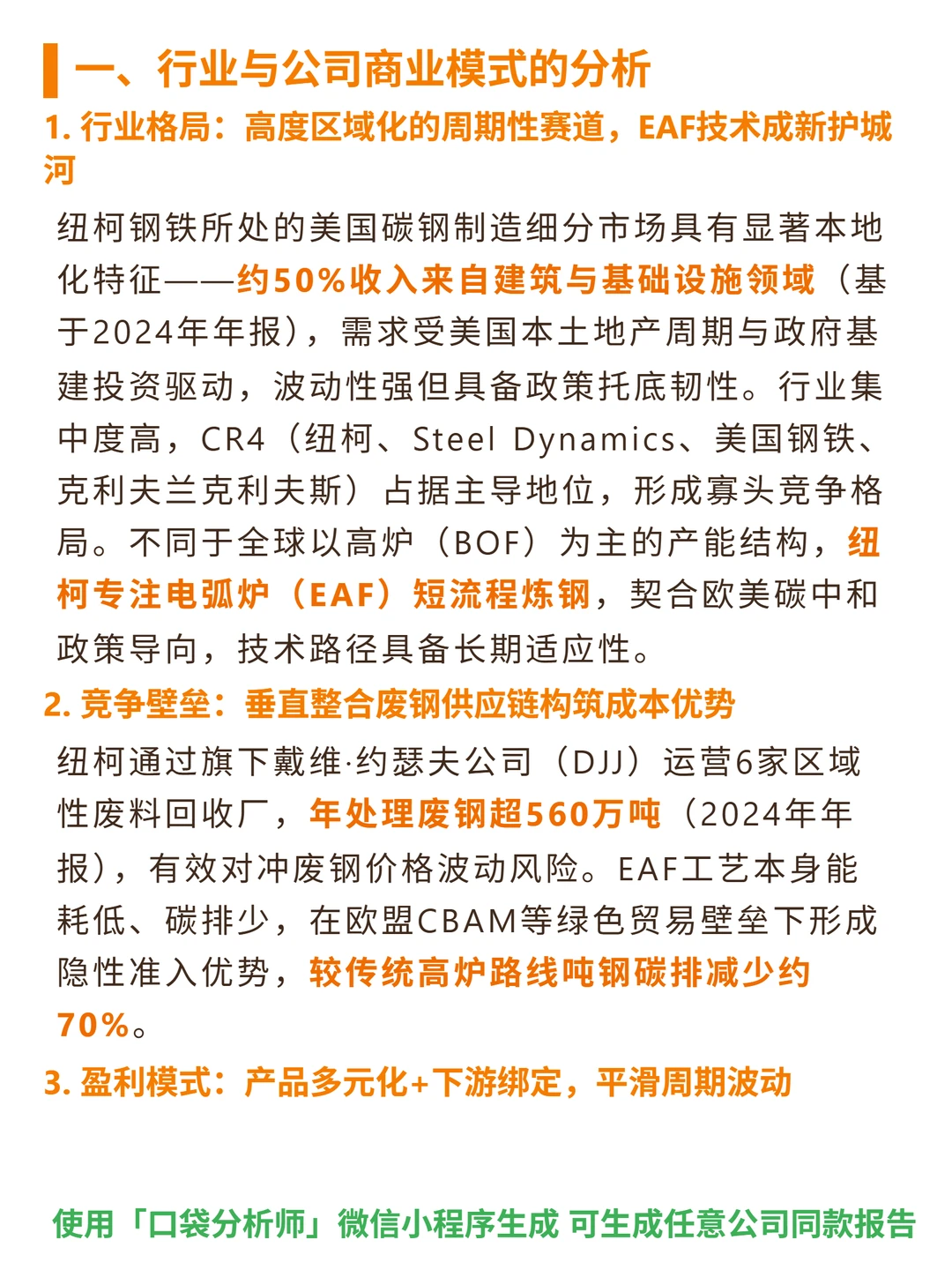 一、行业与公司商业模式的分析

1. 行业格局：高度区域化的周期性赛道，EAF技术成新护城河

纽柯钢铁所处的美国碳钢制造细分市场具有显著本地化特征——约50%收入来自建筑与基础设施领域（基于2024年年报），需求受美国本土地产周期与政府基建投资驱动，波动性强但具备政策托底韧性。行业集中度高，CR4（纽柯、Steel Dynamics、美国钢铁、克利夫兰克利夫斯）占据主导地位，形成寡头竞争格局。不同于全球以高炉（BOF）为主的产能结构，纽柯专注电弧炉（EAF）短流程炼钢，契合欧美碳中和政策导向，技术路径具备长期适应性。

2. 竞争壁垒：垂直整合废钢供应链构筑成本优势

纽柯通过旗下戴维·约瑟夫公司（DJJ）运营6家区域性废料回收厂，年处理废钢超560万吨（2024年年报），有效对冲废钢价格波动风险。EAF工艺本身能耗低、碳排少，在欧盟CBAM等绿色贸易壁垒下形成隐性准入优势，较传统高炉路线吨钢碳排减少约70%。

3. 盈利模式：产品多元化+下游绑定，平滑周期波动

使用「口袋分析师」微信小程序生成 可生成任意公司同款报告